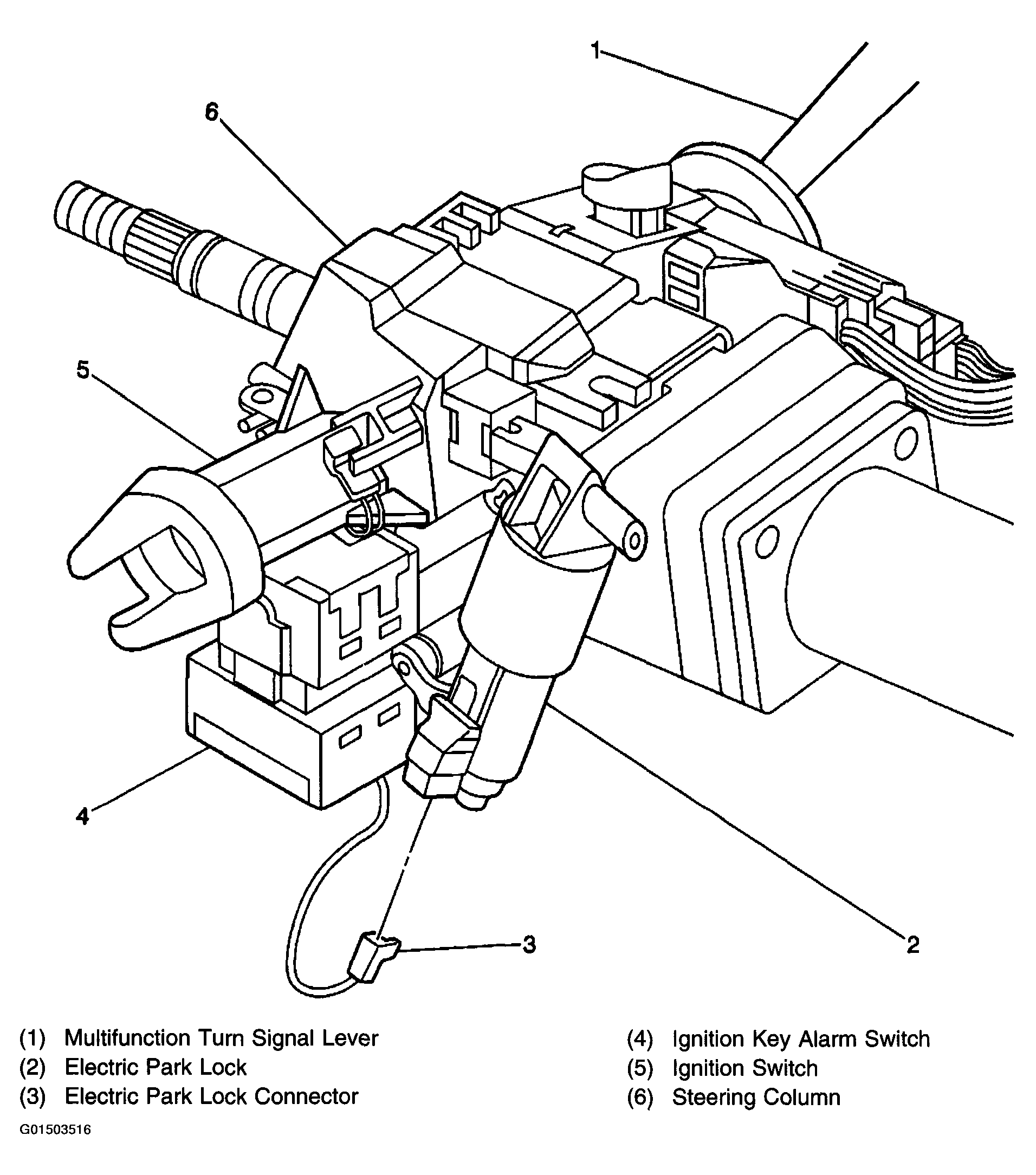 1

6

5

4

3

2

(1) Multifunction Turn Signal Lever
(2) Electric Park Lock
(3) Electric Park Lock Connector

(4) Ignition Key Alarm Switch
(5) Ignition Switch
(6) Steering Column

G01503516